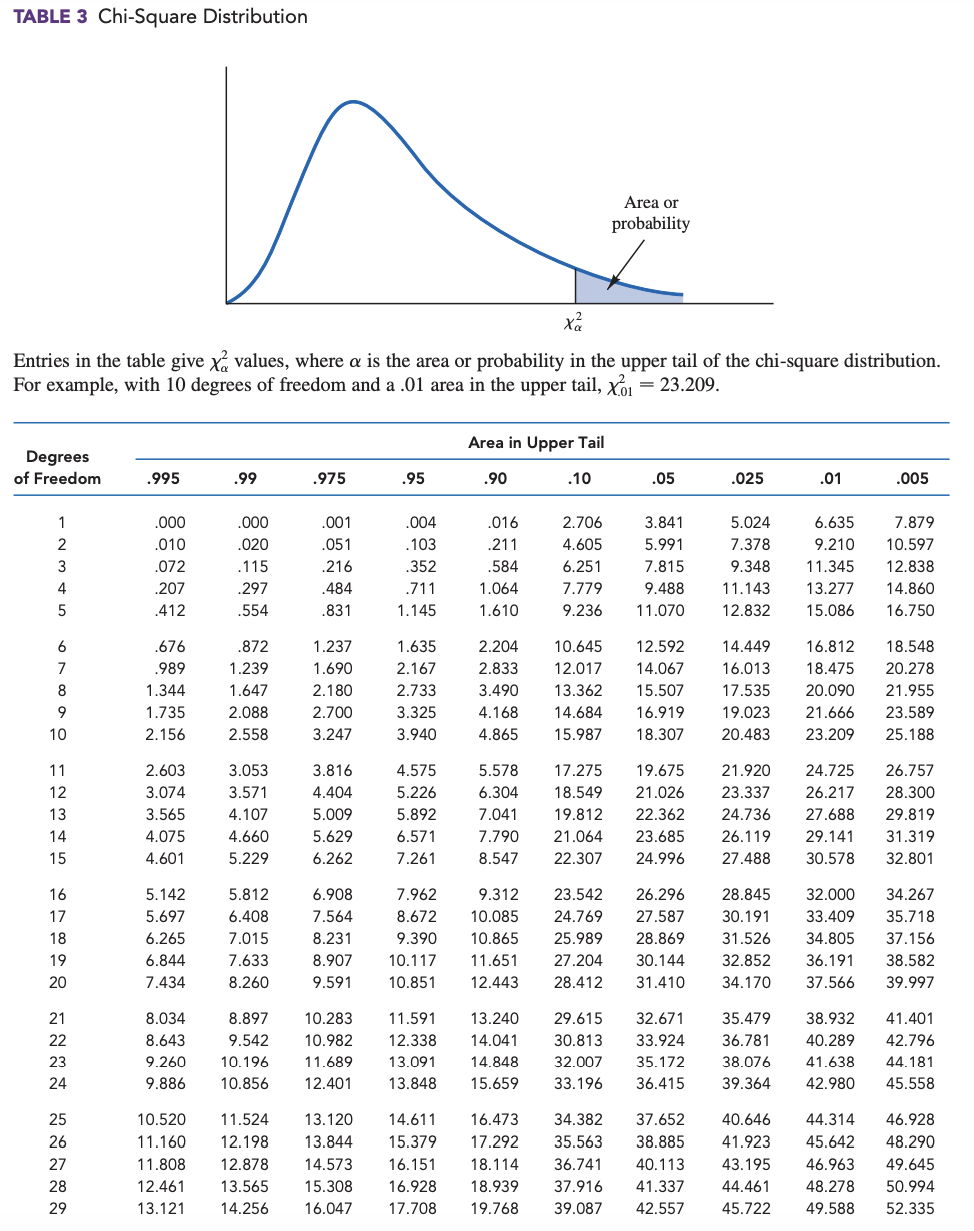 TABLE 3 Chi-Square Distribution

Area or probability

$\chi^2_\alpha$

Entries in the table give $\chi^2_\alpha$ values, where $\alpha$ is the area or probability in the upper tail of the chi-square distribution. For example, with 10 degrees of freedom and a .01 area in the upper tail, $\chi^2_{.01} = 23.209$.

Area in Upper Tail

| Degrees of Freedom | .995 | .99 | .975 | .95 | .90 | .10 | .05 | .025 | .01 | .005 |
|---|---|---|---|---|---|---|---|---|---|---|
| 1 | .000 | .000 | .001 | .004 | .016 | 2.706 | 3.841 | 5.024 | 6.635 | 7.879 |
| 2 | .010 | .020 | .051 | .103 | .211 | 4.605 | 5.991 | 7.378 | 9.210 | 10.597 |
| 3 | .072 | .115 | .216 | .352 | .584 | 6.251 | 7.815 | 9.348 | 11.345 | 12.838 |
| 4 | .207 | .297 | .484 | .711 | 1.064 | 7.779 | 9.488 | 11.143 | 13.277 | 14.860 |
| 5 | .412 | .554 | .831 | 1.145 | 1.610 | 9.236 | 11.070 | 12.832 | 15.086 | 16.750 |
| 6 | .676 | .872 | 1.237 | 1.635 | 2.204 | 10.645 | 12.592 | 14.449 | 16.812 | 18.548 |
| 7 | .989 | 1.239 | 1.690 | 2.167 | 2.833 | 12.017 | 14.067 | 16.013 | 18.475 | 20.278 |
| 8 | 1.344 | 1.647 | 2.180 | 2.733 | 3.490 | 13.362 | 15.507 | 17.535 | 20.090 | 21.955 |
| 9 | 1.735 | 2.088 | 2.700 | 3.325 | 4.168 | 14.684 | 16.919 | 19.023 | 21.666 | 23.589 |
| 10 | 2.156 | 2.558 | 3.247 | 3.940 | 4.865 | 15.987 | 18.307 | 20.483 | 23.209 | 25.188 |
| 11 | 2.603 | 3.053 | 3.816 | 4.575 | 5.578 | 17.275 | 19.675 | 21.920 | 24.725 | 26.757 |
| 12 | 3.074 | 3.571 | 4.404 | 5.226 | 6.304 | 18.549 | 21.026 | 23.337 | 26.217 | 28.300 |
| 13 | 3.565 | 4.107 | 5.009 | 5.892 | 7.041 | 19.812 | 22.362 | 24.736 | 27.688 | 29.819 |
| 14 | 4.075 | 4.660 | 5.629 | 6.571 | 7.790 | 21.064 | 23.685 | 26.119 | 29.141 | 31.319 |
| 15 | 4.601 | 5.229 | 6.262 | 7.261 | 8.547 | 22.307 | 24.996 | 27.488 | 30.578 | 32.801 |
| 16 | 5.142 | 5.812 | 6.908 | 7.962 | 9.312 | 23.542 | 26.296 | 28.845 | 32.000 | 34.267 |
| 17 | 5.697 | 6.408 | 7.564 | 8.672 | 10.085 | 24.769 | 27.587 | 30.191 | 33.409 | 35.718 |
| 18 | 6.265 | 7.015 | 8.231 | 9.390 | 10.865 | 25.989 | 28.869 | 31.526 | 34.805 | 37.156 |
| 19 | 6.844 | 7.633 | 8.907 | 10.117 | 11.651 | 27.204 | 30.144 | 32.852 | 36.191 | 38.582 |
| 20 | 7.434 | 8.260 | 9.591 | 10.851 | 12.443 | 28.412 | 31.410 | 34.170 | 37.566 | 39.997 |
| 21 | 8.034 | 8.897 | 10.283 | 11.591 | 13.240 | 29.615 | 32.671 | 35.479 | 38.932 | 41.401 |
| 22 | 8.643 | 9.542 | 10.982 | 12.338 | 14.041 | 30.813 | 33.924 | 36.781 | 40.289 | 42.796 |
| 23 | 9.260 | 10.196 | 11.689 | 13.091 | 14.848 | 32.007 | 35.172 | 38.076 | 41.638 | 44.181 |
| 24 | 9.886 | 10.856 | 12.401 | 13.848 | 15.659 | 33.196 | 36.415 | 39.364 | 42.980 | 45.558 |
| 25 | 10.520 | 11.524 | 13.120 | 14.611 | 16.473 | 34.382 | 37.652 | 40.646 | 44.314 | 46.928 |
| 26 | 11.160 | 12.198 | 13.844 | 15.379 | 17.292 | 35.563 | 38.885 | 41.923 | 45.642 | 48.290 |
| 27 | 11.808 | 12.878 | 14.573 | 16.151 | 18.114 | 36.741 | 40.113 | 43.195 | 46.963 | 49.645 |
| 28 | 12.461 | 13.565 | 15.308 | 16.928 | 18.939 | 37.916 | 41.337 | 44.461 | 48.278 | 50.994 |
| 29 | 13.121 | 14.256 | 16.047 | 17.708 | 19.768 | 39.087 | 42.557 | 45.722 | 49.588 | 52.335 |